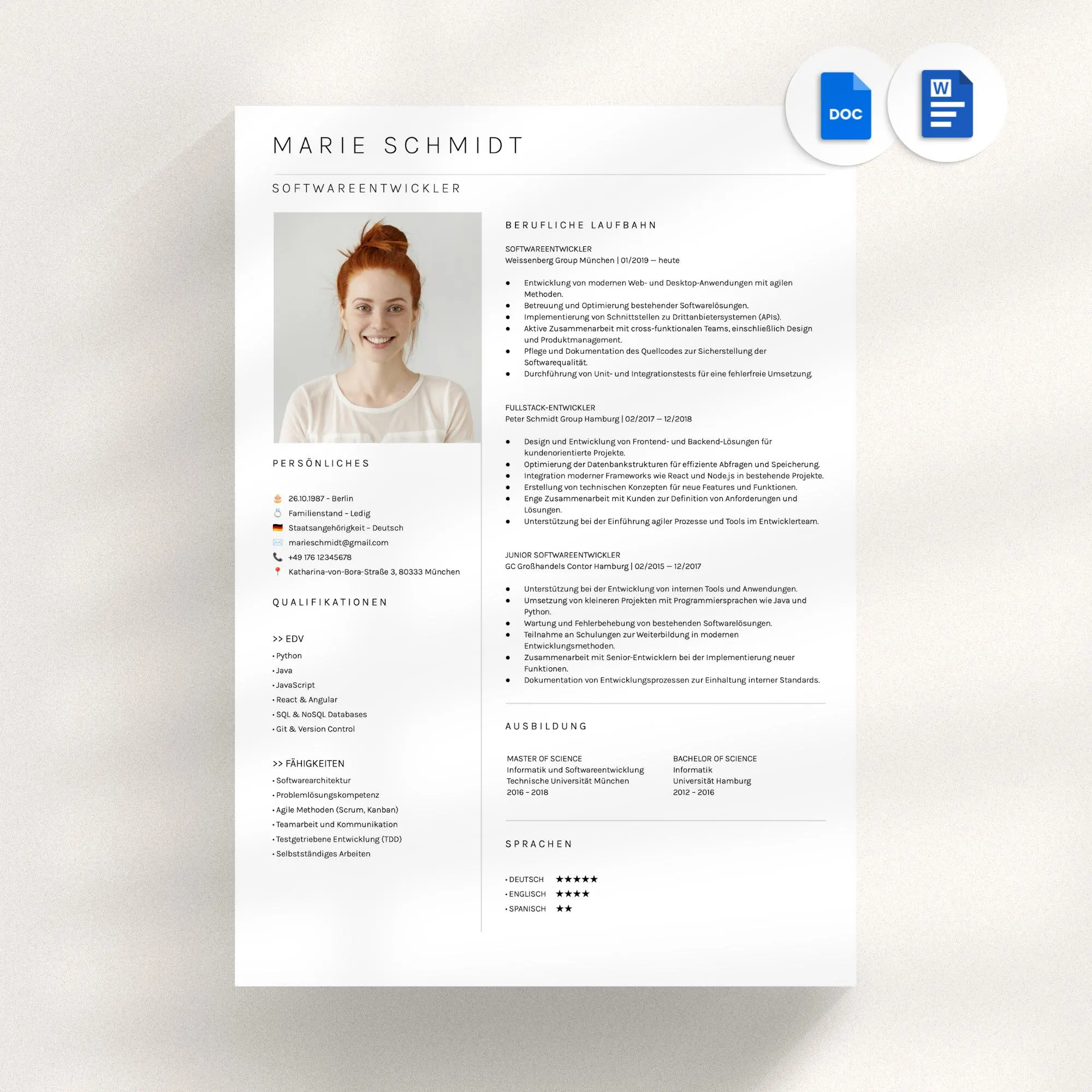 DOC

W

MARIE SCHMIDT

SOFTWAREENTWICKLER

PERSÖNLICHES

26.10.1987 - Berlin
Familienstand - Ledig
Staatsangehörigkeit - Deutsch
marieschmidt@gmail.com
+49 176 12345678
Katharina-von-Bora-Straße 3, 80333 München

QUALIFIKATIONEN

>> EDV
• Python
• Java
• JavaScript
• React & Angular
• SQL & NoSQL Databases
• Git & Version Control

>> FÄHIGKEITEN
• Softwarearchitektur
• Problemlösungskompetenz
• Agile Methoden (Scrum, Kanban)
• Teamarbeit und Kommunikation
• Testgetriebene Entwicklung (TDD)
• Selbstständiges Arbeiten

BERUFLICHE LAUFBAHN

SOFTWAREENTWICKLER
Weissenberg Group München | 01/2019 — heute

• Entwicklung von modernen Web- und Desktop-Anwendungen mit agilen Methoden.
• Betreuung und Optimierung bestehender Softwarelösungen.
• Implementierung von Schnittstellen zu Drittanbietersystemen (APIs).
• Aktive Zusammenarbeit mit cross-funktionalen Teams, einschließlich Design und Produktmanagement.
• Pflege und Dokumentation des Quellcodes zur Sicherstellung der Softwarequalität.
• Durchführung von Unit- und Integrationstests für eine fehlerfreie Umsetzung.

FULLSTACK-ENTWICKLER
Peter Schmidt Group Hamburg | 02/2017 — 12/2018

• Design und Entwicklung von Frontend- und Backend-Lösungen für kundenorientierte Projekte.
• Optimierung der Datenbankstrukturen für effiziente Abfragen und Speicherung.
• Integration moderner Frameworks wie React und Node.js in bestehende Projekte.
• Erstellung von technischen Konzepten für neue Features und Funktionen.
• Enge Zusammenarbeit mit Kunden zur Definition von Anforderungen und Lösungen.
• Unterstützung bei der Einführung agiler Prozesse und Tools im Entwicklerteam.

JUNIOR SOFTWAREENTWICKLER
GC Großhandels Contor Hamburg | 02/2015 — 12/2017

• Unterstützung bei der Entwicklung von internen Tools und Anwendungen.
• Umsetzung von kleineren Projekten mit Programmiersprachen wie Java und Python.
• Wartung und Fehlerbehebung von bestehenden Softwarelösungen.
• Teilnahme an Schulungen zur Weiterbildung in modernen Entwicklungsmethoden.
• Zusammenarbeit mit Senior-Entwicklern bei der Implementierung neuer Funktionen.
• Dokumentation von Entwicklungsprozessen zur Einhaltung interner Standards.

AUSBILDUNG

MASTER OF SCIENCE
Informatik und Softwareentwicklung
Technische Universität München
2016 - 2018

BACHELOR OF SCIENCE
Informatik
Universität Hamburg
2012 - 2016

SPRACHEN

• DEUTSCH ★★★★★
• ENGLISCH ★★★★
• SPANISCH ★★